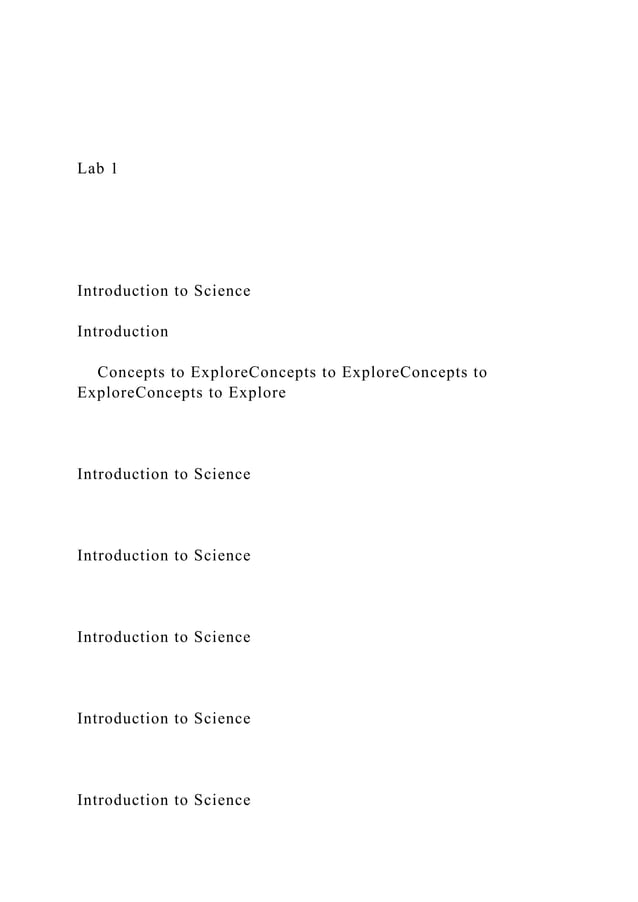 Lab 1

Introduction to Science

Introduction

Concepts to ExploreConcepts to ExploreConcepts to ExploreConcepts to Explore

Introduction to Science

Introduction to Science

Introduction to Science

Introduction to Science

Introduction to Science